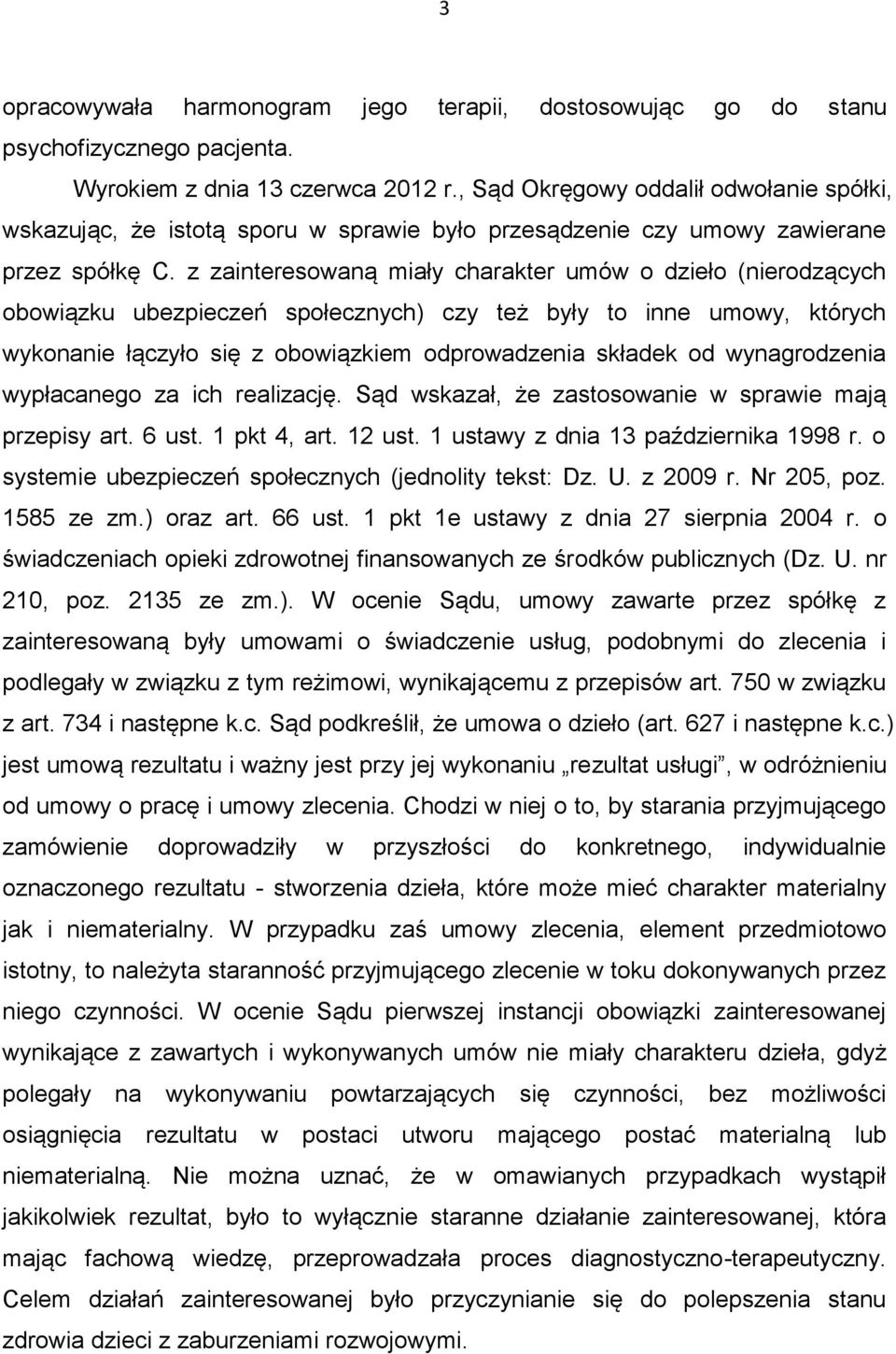 3

opracowywała harmonogram jego terapii, dostosowując go do stanu psychofizycznego pacjenta.

Wyrokiem z dnia 13 czerwca 2012 r., Sąd Okręgowy oddalił odwołanie spółki, wskazując, że istotą sporu w sprawie było przesądzenie czy umowy zawierane przez spółkę C. z zainteresowaną miały charakter umów o dzieło (nierodzących obowiązku ubezpieczeń społecznych) czy też były to inne umowy, których wykonanie łączyło się z obowiązkiem odprowadzenia składek od wynagrodzenia wypłacanego za ich realizację. Sąd wskazał, że zastosowanie w sprawie mają przepisy art. 6 ust. 1 pkt 4, art. 12 ust. 1 ustawy z dnia 13 października 1998 r. o systemie ubezpieczeń społecznych (jednolity tekst: Dz. U. z 2009 r. Nr 205, poz. 1585 ze zm.) oraz art. 66 ust. 1 pkt 1e ustawy z dnia 27 sierpnia 2004 r. o świadczeniach opieki zdrowotnej finansowanych ze środków publicznych (Dz. U. nr 210, poz. 2135 ze zm.). W ocenie Sądu, umowy zawarte przez spółkę z zainteresowaną były umowami o świadczenie usług, podobnymi do zlecenia i podlegały w związku z tym reżimowi, wynikającemu z przepisów art. 750 w związku z art. 734 i następne k.c. Sąd podkreślił, że umowa o dzieło (art. 627 i następne k.c.) jest umową rezultatu i ważny jest przy jej wykonaniu „rezultat usługi”, w odróżnieniu od umowy o pracę i umowy zlecenia. Chodzi w niej o to, by starania przyjmującego zamówienie doprowadziły w przyszłości do konkretnego, indywidualnie oznaczonego rezultatu - stworzenia dzieła, które może mieć charakter materialny jak i niematerialny. W przypadku zaś umowy zlecenia, element przedmiotowo istotny, to należyta staranność przyjmującego zlecenie w toku dokonywanych przez niego czynności. W ocenie Sądu pierwszej instancji obowiązki zainteresowanej wynikające z zawartych i wykonywanych umów nie miały charakteru dzieła, gdyż polegały na wykonywaniu powtarzających się czynności, bez możliwości osiągnięcia rezultatu w postaci utworu mającego postać materialną lub niematerialną. Nie można uznać, że w omawianych przypadkach wystąpił jakikolwiek rezultat, było to wyłącznie staranne działanie zainteresowanej, która mając fachową wiedzę, przeprowadzała proces diagnostyczno-terapeutyczny. Celem działań zainteresowanej było przyczynianie się do polepszenia stanu zdrowia dzieci z zaburzeniami rozwojowymi.